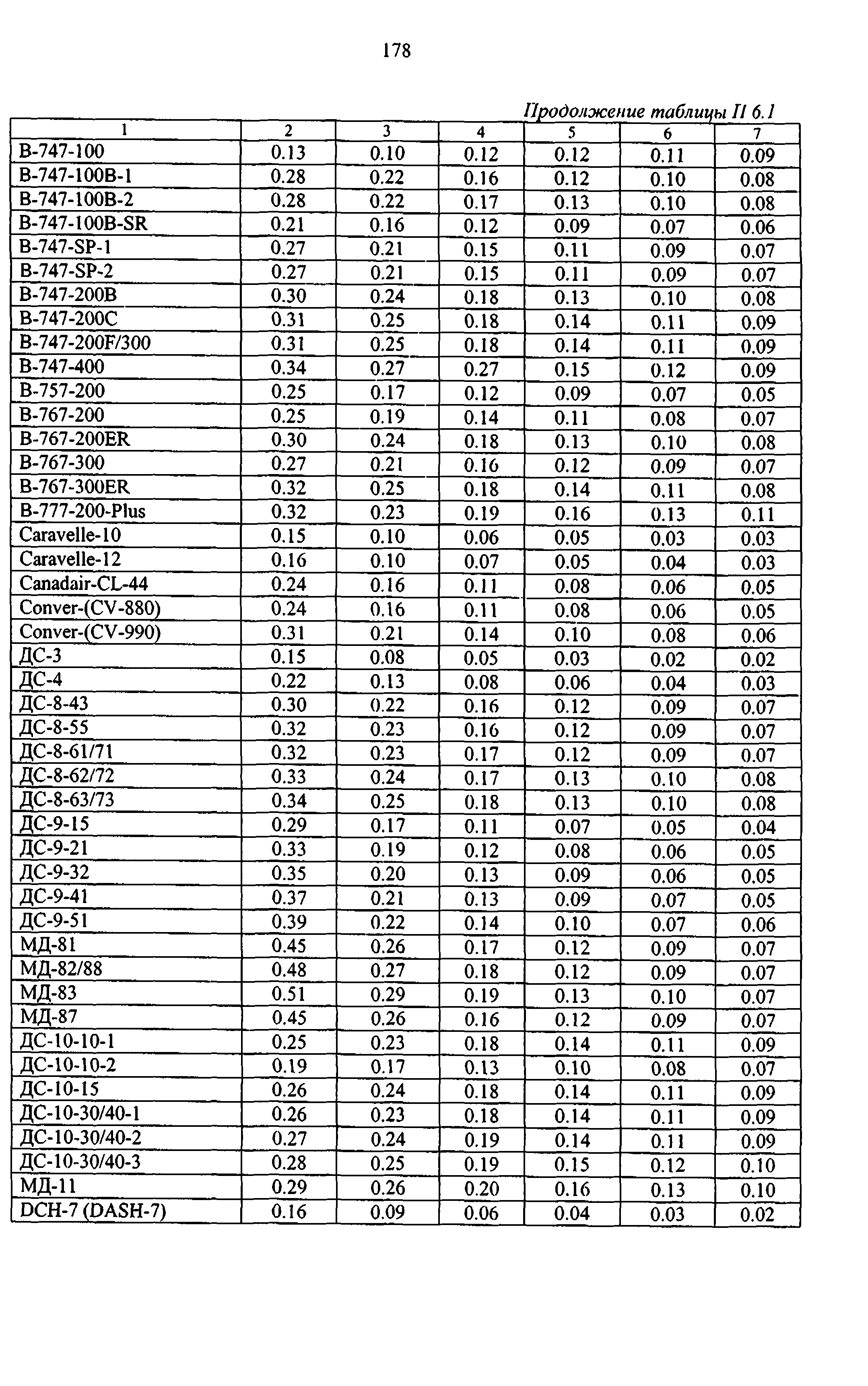 178

Продолжение таблицы П 6.1

| 1 | 2 | 3 | 4 | 5 | 6 | 7 |
|---|---|---|---|---|---|---|
| B-747-100 | 0.13 | 0.10 | 0.12 | 0.12 | 0.11 | 0.09 |
| B-747-100B-1 | 0.28 | 0.22 | 0.16 | 0.12 | 0.10 | 0.08 |
| B-747-100B-2 | 0.28 | 0.22 | 0.17 | 0.13 | 0.10 | 0.08 |
| B-747-100B-SR | 0.21 | 0.16 | 0.12 | 0.09 | 0.07 | 0.06 |
| B-747-SP-1 | 0.27 | 0.21 | 0.15 | 0.11 | 0.09 | 0.07 |
| B-747-SP-2 | 0.27 | 0.21 | 0.15 | 0.11 | 0.09 | 0.07 |
| B-747-200B | 0.30 | 0.24 | 0.18 | 0.13 | 0.10 | 0.08 |
| B-747-200C | 0.31 | 0.25 | 0.18 | 0.14 | 0.11 | 0.09 |
| B-747-200F/300 | 0.31 | 0.25 | 0.18 | 0.14 | 0.11 | 0.09 |
| B-747-400 | 0.34 | 0.27 | 0.27 | 0.15 | 0.12 | 0.09 |
| B-757-200 | 0.25 | 0.17 | 0.12 | 0.09 | 0.07 | 0.05 |
| B-767-200 | 0.25 | 0.19 | 0.14 | 0.11 | 0.08 | 0.07 |
| B-767-200ER | 0.30 | 0.24 | 0.18 | 0.13 | 0.10 | 0.08 |
| B-767-300 | 0.27 | 0.21 | 0.16 | 0.12 | 0.09 | 0.07 |
| B-767-300ER | 0.32 | 0.25 | 0.18 | 0.14 | 0.11 | 0.08 |
| B-777-200-Plus | 0.32 | 0.23 | 0.19 | 0.16 | 0.13 | 0.11 |
| Caravelle-10 | 0.15 | 0.10 | 0.06 | 0.05 | 0.03 | 0.03 |
| Caravelle-12 | 0.16 | 0.10 | 0.07 | 0.05 | 0.04 | 0.03 |
| Canadair-CL-44 | 0.24 | 0.16 | 0.11 | 0.08 | 0.06 | 0.05 |
| Conver-(CV-880) | 0.24 | 0.16 | 0.11 | 0.08 | 0.06 | 0.05 |
| Conver-(CV-990) | 0.31 | 0.21 | 0.14 | 0.10 | 0.08 | 0.06 |
| ДС-3 | 0.15 | 0.08 | 0.05 | 0.03 | 0.02 | 0.02 |
| ДС-4 | 0.22 | 0.13 | 0.08 | 0.06 | 0.04 | 0.03 |
| ДС-8-43 | 0.30 | 0.22 | 0.16 | 0.12 | 0.09 | 0.07 |
| ДС-8-55 | 0.32 | 0.23 | 0.16 | 0.12 | 0.09 | 0.07 |
| ДС-8-61/71 | 0.32 | 0.23 | 0.17 | 0.12 | 0.09 | 0.07 |
| ДС-8-62/72 | 0.33 | 0.24 | 0.17 | 0.13 | 0.10 | 0.08 |
| ДС-8-63/73 | 0.34 | 0.25 | 0.18 | 0.13 | 0.10 | 0.08 |
| ДС-9-15 | 0.29 | 0.17 | 0.11 | 0.07 | 0.05 | 0.04 |
| ДС-9-21 | 0.33 | 0.19 | 0.12 | 0.08 | 0.06 | 0.05 |
| ДС-9-32 | 0.35 | 0.20 | 0.13 | 0.09 | 0.06 | 0.05 |
| ДС-9-41 | 0.37 | 0.21 | 0.13 | 0.09 | 0.07 | 0.05 |
| ДС-9-51 | 0.39 | 0.22 | 0.14 | 0.10 | 0.07 | 0.06 |
| МД-81 | 0.45 | 0.26 | 0.17 | 0.12 | 0.09 | 0.07 |
| МД-82/88 | 0.48 | 0.27 | 0.18 | 0.12 | 0.09 | 0.07 |
| МД-83 | 0.51 | 0.29 | 0.19 | 0.13 | 0.10 | 0.07 |
| МД-87 | 0.45 | 0.26 | 0.16 | 0.12 | 0.09 | 0.07 |
| ДС-10-10-1 | 0.25 | 0.23 | 0.18 | 0.14 | 0.11 | 0.09 |
| ДС-10-10-2 | 0.19 | 0.17 | 0.13 | 0.10 | 0.08 | 0.07 |
| ДС-10-15 | 0.26 | 0.24 | 0.18 | 0.14 | 0.11 | 0.09 |
| ДС-10-30/40-1 | 0.26 | 0.23 | 0.18 | 0.14 | 0.11 | 0.09 |
| ДС-10-30/40-2 | 0.27 | 0.24 | 0.19 | 0.14 | 0.11 | 0.09 |
| ДС-10-30/40-3 | 0.28 | 0.25 | 0.19 | 0.15 | 0.12 | 0.10 |
| МД-11 | 0.29 | 0.26 | 0.20 | 0.16 | 0.13 | 0.10 |
| DCH-7 (DASH-7) | 0.16 | 0.09 | 0.06 | 0.04 | 0.03 | 0.02 |